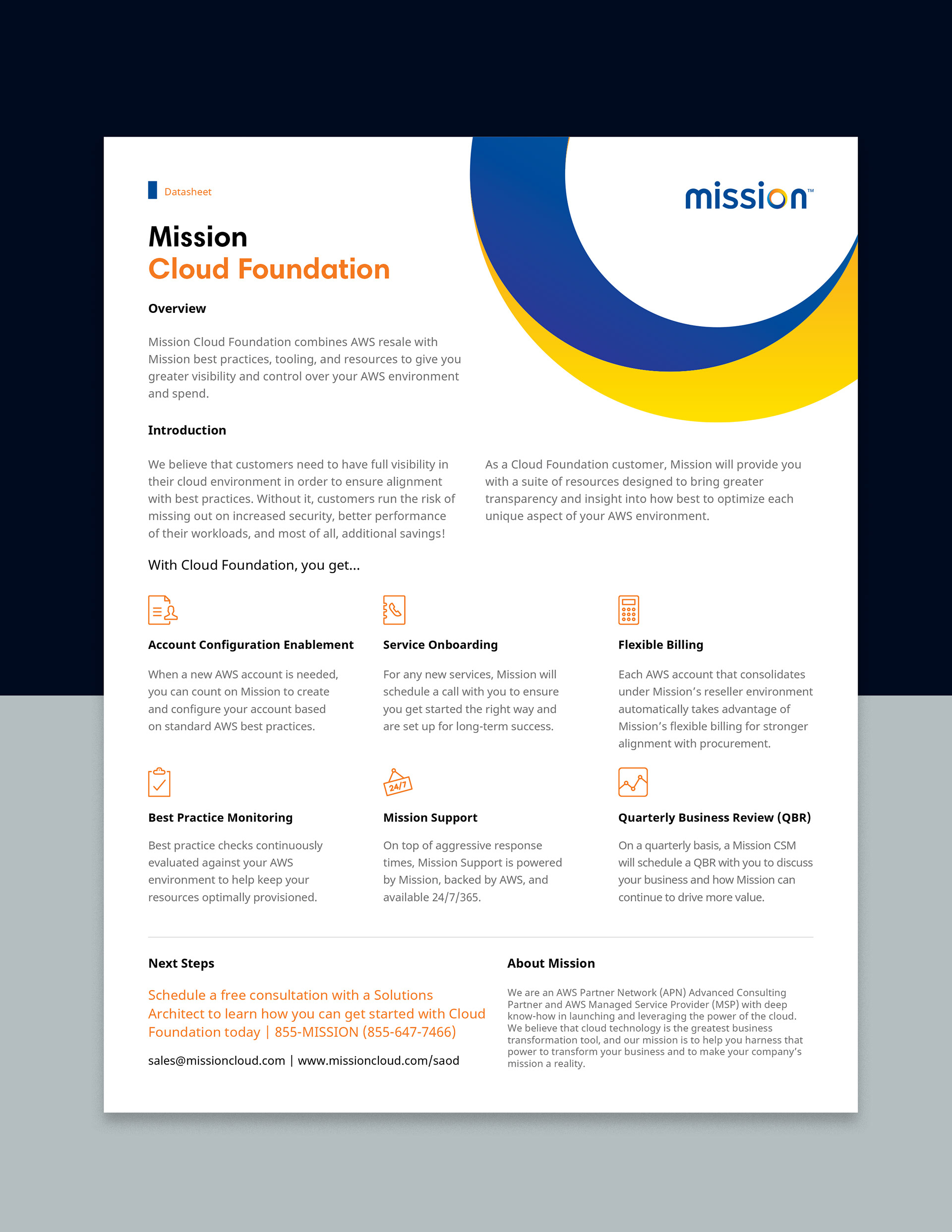 Datasheet

mission™

Mission
Cloud Foundation

Overview

Mission Cloud Foundation combines AWS resale with Mission best practices, tooling, and resources to give you greater visibility and control over your AWS environment and spend.

Introduction

We believe that customers need to have full visibility in their cloud environment in order to ensure alignment with best practices. Without it, customers run the risk of missing out on increased security, better performance of their workloads, and most of all, additional savings!

As a Cloud Foundation customer, Mission will provide you with a suite of resources designed to bring greater transparency and insight into how best to optimize each unique aspect of your AWS environment.

With Cloud Foundation, you get...

Account Configuration Enablement

When a new AWS account is needed, you can count on Mission to create and configure your account based on standard AWS best practices.

Service Onboarding

For any new services, Mission will schedule a call with you to ensure you get started the right way and are set up for long-term success.

Flexible Billing

Each AWS account that consolidates under Mission's reseller environment automatically takes advantage of Mission's flexible billing for stronger alignment with procurement.

Best Practice Monitoring

Best practice checks continuously evaluated against your AWS environment to help keep your resources optimally provisioned.

24/7

Mission Support

On top of aggressive response times, Mission Support is powered by Mission, backed by AWS, and available 24/7/365.

Quarterly Business Review (QBR)

On a quarterly basis, a Mission CSM will schedule a QBR with you to discuss your business and how Mission can continue to drive more value.

Next Steps

Schedule a free consultation with a Solutions Architect to learn how you can get started with Cloud Foundation today | 855-MISSION (855-647-7466)

sales@missioncloud.com | www.missioncloud.com/saod

About Mission

We are an AWS Partner Network (APN) Advanced Consulting Partner and AWS Managed Service Provider (MSP) with deep know-how in launching and leveraging the power of the cloud. We believe that cloud technology is the greatest business transformation tool, and our mission is to help you harness that power to transform your business and to make your company's mission a reality.